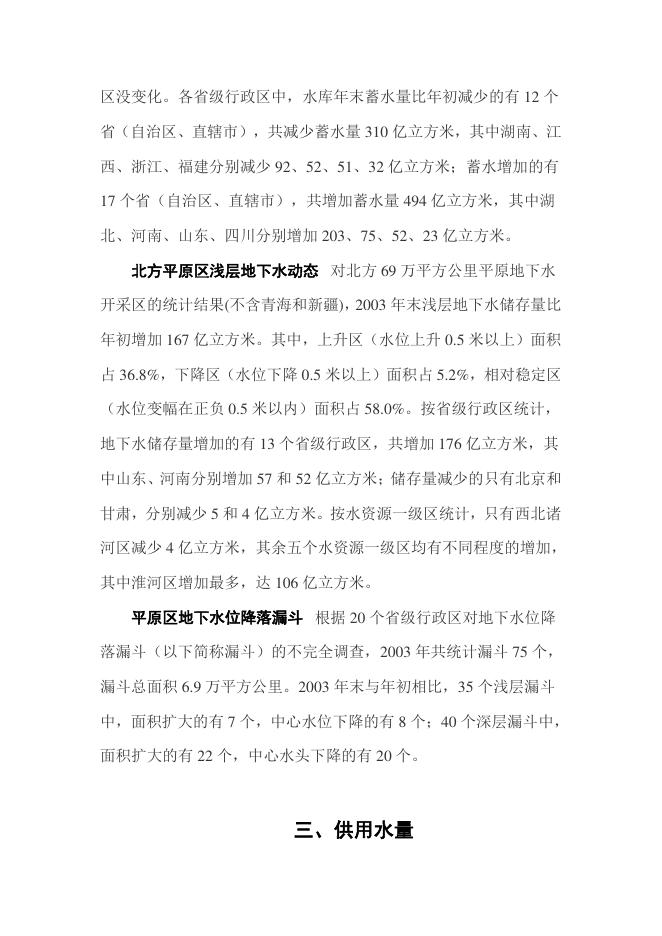 区没变化。各省级行政区中，水库年末蓄水量比年初减少的有 12 个省（自治区、直辖市），共减少蓄水量 310 亿立方米，其中湖南、江西、浙江、福建分别减少 92、52、51、32 亿立方米；蓄水增加的有 17 个省（自治区、直辖市），共增加蓄水量 494 亿立方米，其中湖北、河南、山东、四川分别增加 203、75、52、23 亿立方米。

北方平原区浅层地下水动态　对北方 69 万平方公里平原地下水开采区的统计结果(不含青海和新疆)，2003 年末浅层地下水储存量比年初增加 167 亿立方米。其中，上升区（水位上升 0.5 米以上）面积占 36.8%，下降区（水位下降 0.5 米以上）面积占 5.2%，相对稳定区（水位变幅在正负 0.5 米以内）面积占 58.0%。按省级行政区统计，地下水储存量增加的有 13 个省级行政区，共增加 176 亿立方米，其中山东、河南分别增加 57 和 52 亿立方米；储存量减少的只有北京和甘肃，分别减少 5 和 4 亿立方米。按水资源一级区统计，只有西北诸河区减少 4 亿立方米，其余五个水资源一级区均有不同程度的增加，其中淮河区增加最多，达 106 亿立方米。

平原区地下水位降落漏斗　根据 20 个省级行政区对地下水位降落漏斗（以下简称漏斗）的不完全调查，2003 年共统计漏斗 75 个，漏斗总面积 6.9 万平方公里。2003 年末与年初相比，35 个浅层漏斗中，面积扩大的有 7 个，中心水位下降的有 8 个；40 个深层漏斗中，面积扩大的有 22 个，中心水头下降的有 20 个。

三、供用水量